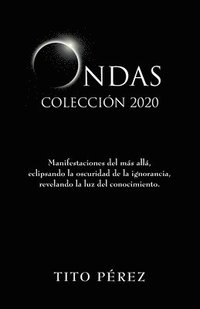 ONDAS
COLECCIÓN 2020

Manifestaciones del más allá, eclipsando la oscuridad de la ignorancia, revelando la luz del conocimiento.

TITO PÉREZ